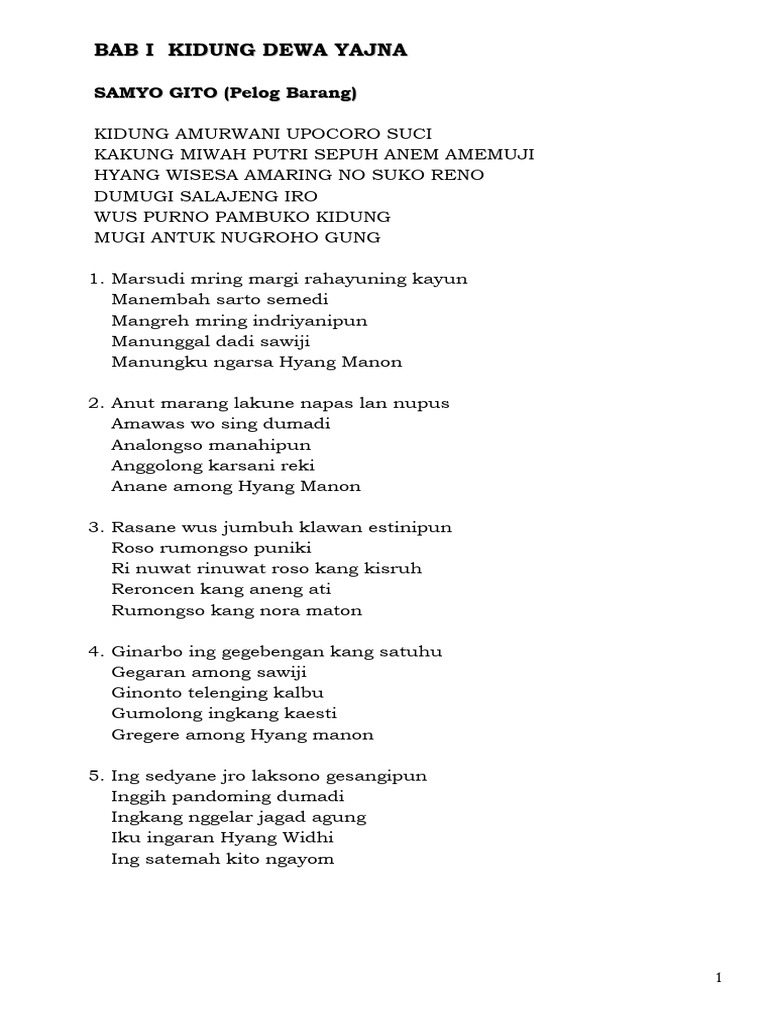 BAB I KIDUNG DEWA YAJNA

SAMYO GITO (Pelog Barang)

KIDUNG AMURWANI UPOCORO SUCI
KAKUNG MIWAH PUTRI SEPUH ANEM AMEMUJI
HYANG WISESA AMARING NO SUKO RENO
DUMUGI SALAJENG IRO
WUS PURNO PAMBUKO KIDUNG
MUGI ANTUK NUGROHO GUNG

1. Marsudi mring margi rahayuning kayun
Manembah sarto semedi
Mangreh mring indriyanipun
Manunggal dadi sawiji
Manungku ngarsa Hyang Manon

2. Anut marang lakune napas lan nupus
Amawas wo sing dumadi
Analongso manahipun
Anggolong karsani reki
Anane among Hyang Manon

3. Rasane wus jumbuh klawan estinipun
Roso rumongso puniki
Ri nuwat rinuwat roso kang kisruh
Reroncen kang aneng ati
Rumongso kang nora maton

4. Ginarbo ing gegebengan kang satuhu
Gegaran among sawiji
Ginonto telenging kalbu
Gumolong ingkang kaesti
Gregere among Hyang manon

5. Ing sedyane jro laksono gesangipun
Inggih pandoming dumadi
Ingkang nggelar jagad agung
Iku ingaran Hyang Widhi
Ing satemah kito ngayom

1